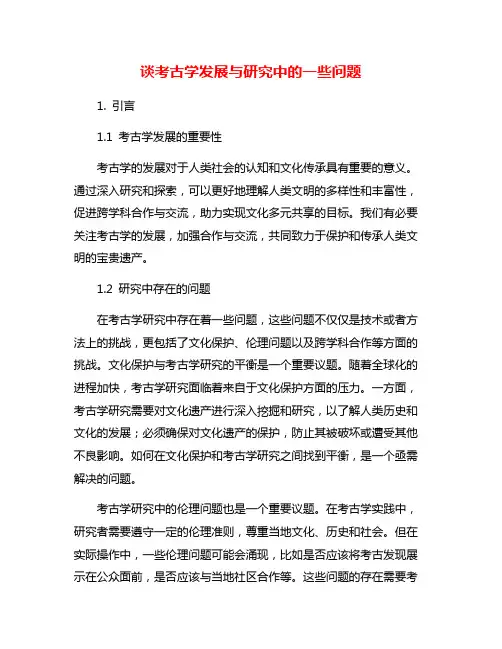 谈考古学发展与研究中的一些问题

1. 引言

1.1 考古学发展的重要性

考古学的发展对于人类社会的认知和文化传承具有重要的意义。通过深入研究和探索，可以更好地理解人类文明的多样性和丰富性，促进跨学科合作与交流，助力实现文化多元共享的目标。我们有必要关注考古学的发展，加强合作与交流，共同致力于保护和传承人类文明的宝贵遗产。

1.2 研究中存在的问题

在考古学研究中存在着一些问题，这些问题不仅仅是技术或者方法上的挑战，更包括了文化保护、伦理问题以及跨学科合作等方面的挑战。文化保护与考古学研究的平衡是一个重要议题。随着全球化的进程加快，考古学研究面临着来自于文化保护方面的压力。一方面，考古学研究需要对文化遗产进行深入挖掘和研究，以了解人类历史和文化的发展；必须确保对文化遗产的保护，防止其被破坏或遭受其他不良影响。如何在文化保护和考古学研究之间找到平衡，是一个亟需解决的问题。

考古学研究中的伦理问题也是一个重要议题。在考古学实践中，研究者需要遵守一定的伦理准则，尊重当地文化、历史和社会。但在实际操作中，一些伦理问题可能会涌现，比如是否应该将考古发现展示在公众面前，是否应该与当地社区合作等。这些问题的存在需要考